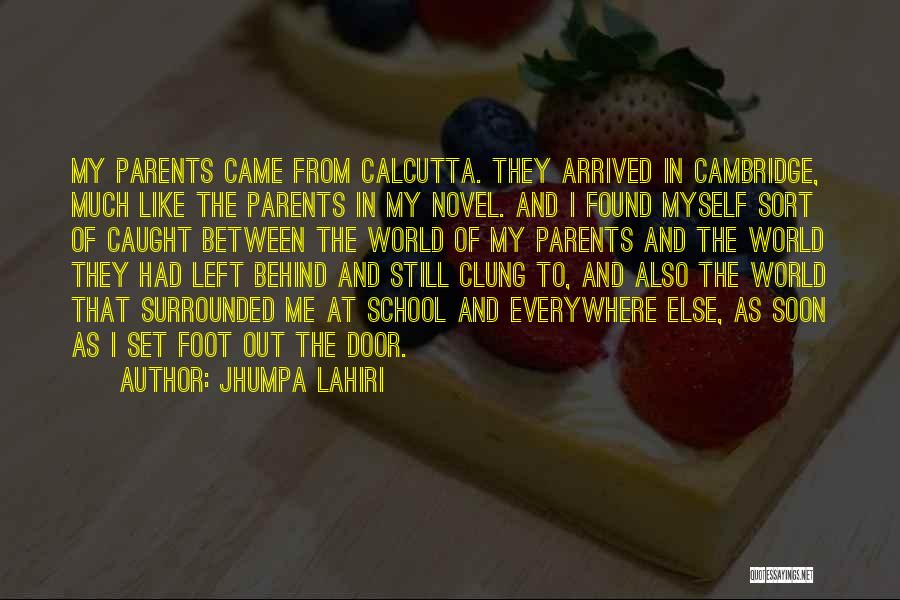 MY PARENTS CAME FROM CALCUTTA. THEY ARRIVED IN CAMBRIDGE, MUCH LIKE THE PARENTS IN MY NOVEL. AND I FOUND MYSELF SORT OF CAUGHT BETWEEN THE WORLD OF MY PARENTS AND THE WORLD THEY HAD LEFT BEHIND AND STILL CLUNG TO, AND ALSO THE WORLD THAT SURROUNDED ME AT SCHOOL AND EVERYWHERE ELSE, AS SOON AS I SET FOOT OUT THE DOOR.

AUTHOR: JHUMPA LAHIRI

QUOTESSAYINGS.NET